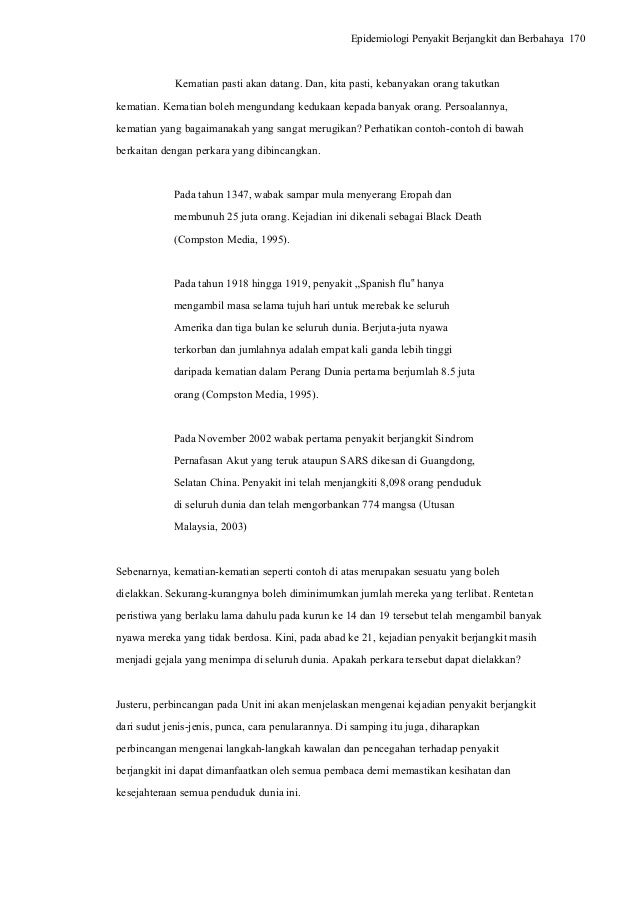 Epidemiologi Penyakit Berjangkit dan Berbahaya 170

Kematian pasti akan datang. Dan, kita pasti, kebanyakan orang takutkan kematian. Kematian boleh mengundang kedukaan kepada banyak orang. Persoalannya, kematian yang bagaimanakah yang sangat merugikan? Perhatikan contoh-contoh di bawah berkaitan dengan perkara yang dibincangkan.

Pada tahun 1347, wabak sampar mula menyerang Eropah dan membunuh 25 juta orang. Kejadian ini dikenali sebagai Black Death (Compston Media, 1995).

Pada tahun 1918 hingga 1919, penyakit „Spanish flu" hanya mengambil masa selama tujuh hari untuk merebak ke seluruh Amerika dan tiga bulan ke seluruh dunia. Berjuta-juta nyawa terkorban dan jumlahnya adalah empat kali ganda lebih tinggi daripada kematian dalam Perang Dunia pertama berjumlah 8.5 juta orang (Compston Media, 1995).

Pada November 2002 wabak pertama penyakit berjangkit Sindrom Pernafasan Akut yang teruk ataupun SARS dikesan di Guangdong, Selatan China. Penyakit ini telah menjangkiti 8,098 orang penduduk di seluruh dunia dan telah mengorbankan 774 mangsa (Utusan Malaysia, 2003)

Sebenarnya, kematian-kematian seperti contoh di atas merupakan sesuatu yang boleh dielakkan. Sekurang-kurangnya boleh diminimumkan jumlah mereka yang terlibat. Rentetan peristiwa yang berlaku lama dahulu pada kurun ke 14 dan 19 tersebut telah mengambil banyak nyawa mereka yang tidak berdosa. Kini, pada abad ke 21, kejadian penyakit berjangkit masih menjadi gejala yang menimpa di seluruh dunia. Apakah perkara tersebut dapat dielakkan?

Justeru, perbincangan pada Unit ini akan menjelaskan mengenai kejadian penyakit berjangkit dari sudut jenis-jenis, punca, cara penularannya. Di samping itu juga, diharapkan perbincangan mengenai langkah-langkah kawalan dan pencegahan terhadap penyakit berjangkit ini dapat dimanfaatkan oleh semua pembaca demi memastikan kesihatan dan kesejahteraan semua penduduk dunia ini.